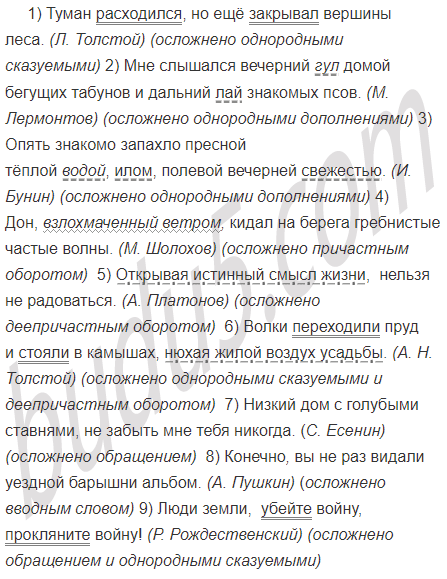 1) Туман расходился, но ещё закрывал вершины леса. (Л. Толстой) (осложнено однородными сказуемыми) 2) Мне слышался вечерний гул домой бегущих табунов и дальний лай знакомых псов. (М. Лермонтов) (осложнено однородными дополнениями) 3) Опять знакомо запахло пресной тёплой водой, илом, полевой вечерней свежестью. (И. Бунин) (осложнено однородными дополнениями) 4) Дон, взлохмаченный ветром, кидал на берега гребнистые частые волны. (М. Шолохов) (осложнено причастным оборотом) 5) Открывая истинный смысл жизни, нельзя не радоваться. (А. Платонов) (осложнено деепричастным оборотом) 6) Волки переходили пруд и стояли в камышах, нюхая жилой воздух усадьбы. (А. Н. Толстой) (осложнено однородными сказуемыми и деепричастным оборотом) 7) Низкий дом с голубыми ставнями, не забыть мне тебя никогда. (С. Есенин) (осложнено обращением) 8) Конечно, вы не раз видали уездной барышни альбом. (А. Пушкин) (осложнено вводным словом) 9) Люди земли, убейте войну, прокляните войну! (Р. Рождественский) (осложнено обращением и однородными сказуемыми)

budu5.com